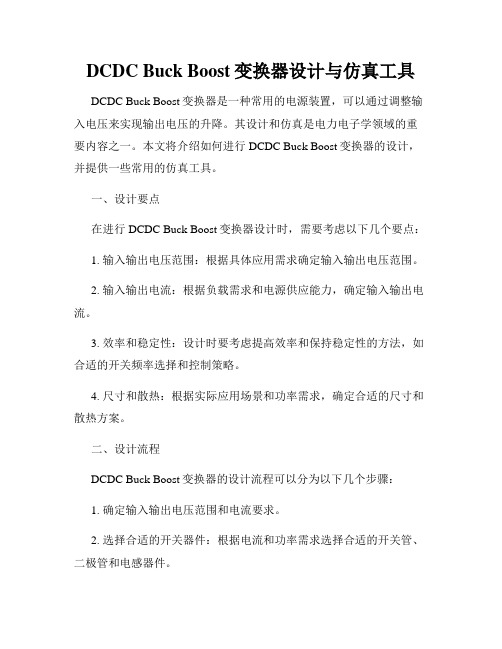 DCDC Buck Boost 变换器设计与仿真工具

DCDC Buck Boost 变换器是一种常用的电源装置，可以通过调整输入电压来实现输出电压的升降。其设计和仿真是电力电子学领域的重要内容之一。本文将介绍如何进行 DCDC Buck Boost 变换器的设计，并提供一些常用的仿真工具。

一、设计要点

在进行 DCDC Buck Boost 变换器设计时，需要考虑以下几个要点：

1. 输入输出电压范围：根据具体应用需求确定输入输出电压范围。

2. 输入输出电流：根据负载需求和电源供应能力，确定输入输出电流。

3. 效率和稳定性：设计时要考虑提高效率和保持稳定性的方法，如合适的开关频率选择和控制策略。

4. 尺寸和散热：根据实际应用场景和功率需求，确定合适的尺寸和散热方案。

二、设计流程

DCDC Buck Boost 变换器的设计流程可以分为以下几个步骤：

1. 确定输入输出电压范围和电流要求。

2. 选择合适的开关器件：根据电流和功率需求选择合适的开关管、二极管和电感器件。